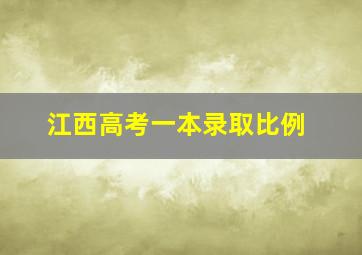 江西高考一本录取比例